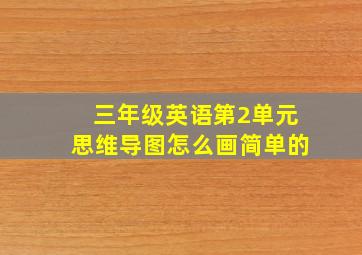 三年级英语第2单元
思维导图怎么画简单的